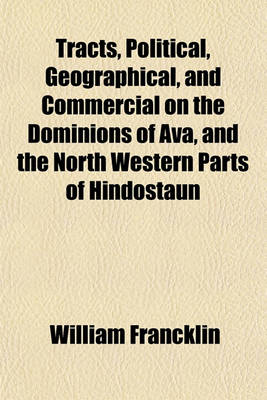 Tracts, Political, Geographical, and Commercial on the Dominions of Ava, and the North Western Parts of Hindostaun

William Francklin